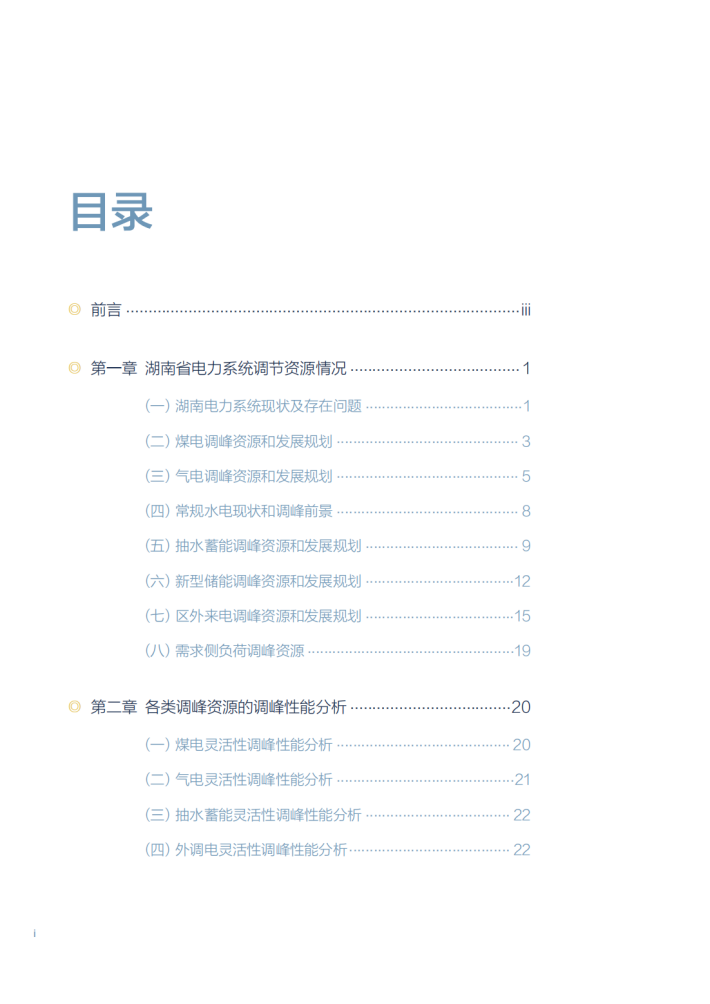 目录

◎ 前言 iii

◎ 第一章 湖南省电力系统调节资源情况 1

(一) 湖南电力系统现状及存在问题 1

(二) 煤电调峰资源和发展规划 3

(三) 气电调峰资源和发展规划 5

(四) 常规水电现状和调峰前景 8

(五) 抽水蓄能调峰资源和发展规划 9

(六) 新型储能调峰资源和发展规划 12

(七) 区外来电调峰资源和发展规划 15

(八) 需求侧负荷调峰资源 19

◎ 第二章 各类调峰资源的调峰性能分析 20

(一) 煤电灵活性调峰性能分析 20

(二) 气电灵活性调峰性能分析 21

(三) 抽水蓄能灵活性调峰性能分析 22

(四) 外调电灵活性调峰性能分析 22

i